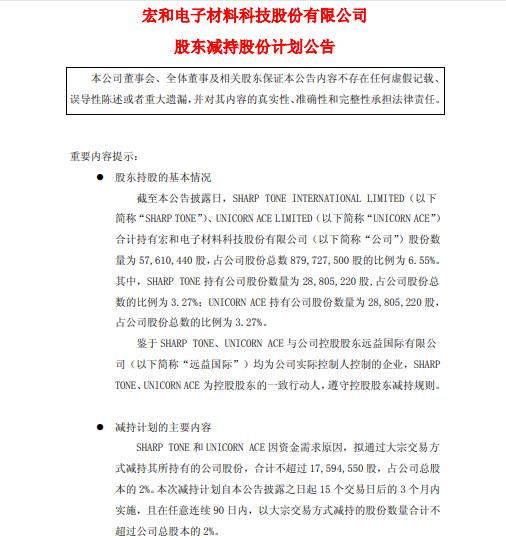 宏和电子材料科技股份有限公司

股东减持股份计划公告

本公司董事会、全体董事及相关股东保证本公告内容不存在任何虚假记载、误导性陈述或者重大遗漏，并对其内容的真实性、准确性和完整性承担法律责任。

重要内容提示：

● 股东持股的基本情况

截至本公告披露日，SHARP TONE INTERNATIONAL LIMITED（以下简称“SHARP TONE”）、UNICORN ACE LIMITED（以下简称“UNICORN ACE”）合计持有宏和电子材料科技股份有限公司（以下简称“公司”）股份数量为 57,610,440 股，占公司股份总数 879,727,500 股的比例为 6.55%。其中，SHARP TONE 持有公司股份数量为 28,805,220 股，占公司股份总数的比例为 3.27%；UNICORN ACE 持有公司股份数量为 28,805,220 股，占公司股份总数的比例为 3.27%。

鉴于 SHARP TONE、UNICORN ACE 与公司控股股东远益国际有限公司（以下简称“远益国际”）均为公司实际控制人控制的企业，SHARP TONE、UNICORN ACE 为控股股东的一致行动人，遵守控股股东减持规则。

● 减持计划的主要内容

SHARP TONE 和 UNICORN ACE 因资金需求原因，拟通过大宗交易方式减持其所持有的公司股份，合计不超过 17,594,550 股，占公司总股本的 2%。本次减持计划自本公告披露之日起 15 个交易日后的 3 个月内实施，且在任意连续 90 日内，以大宗交易方式减持的股份数量合计不超过公司总股本的 2%。